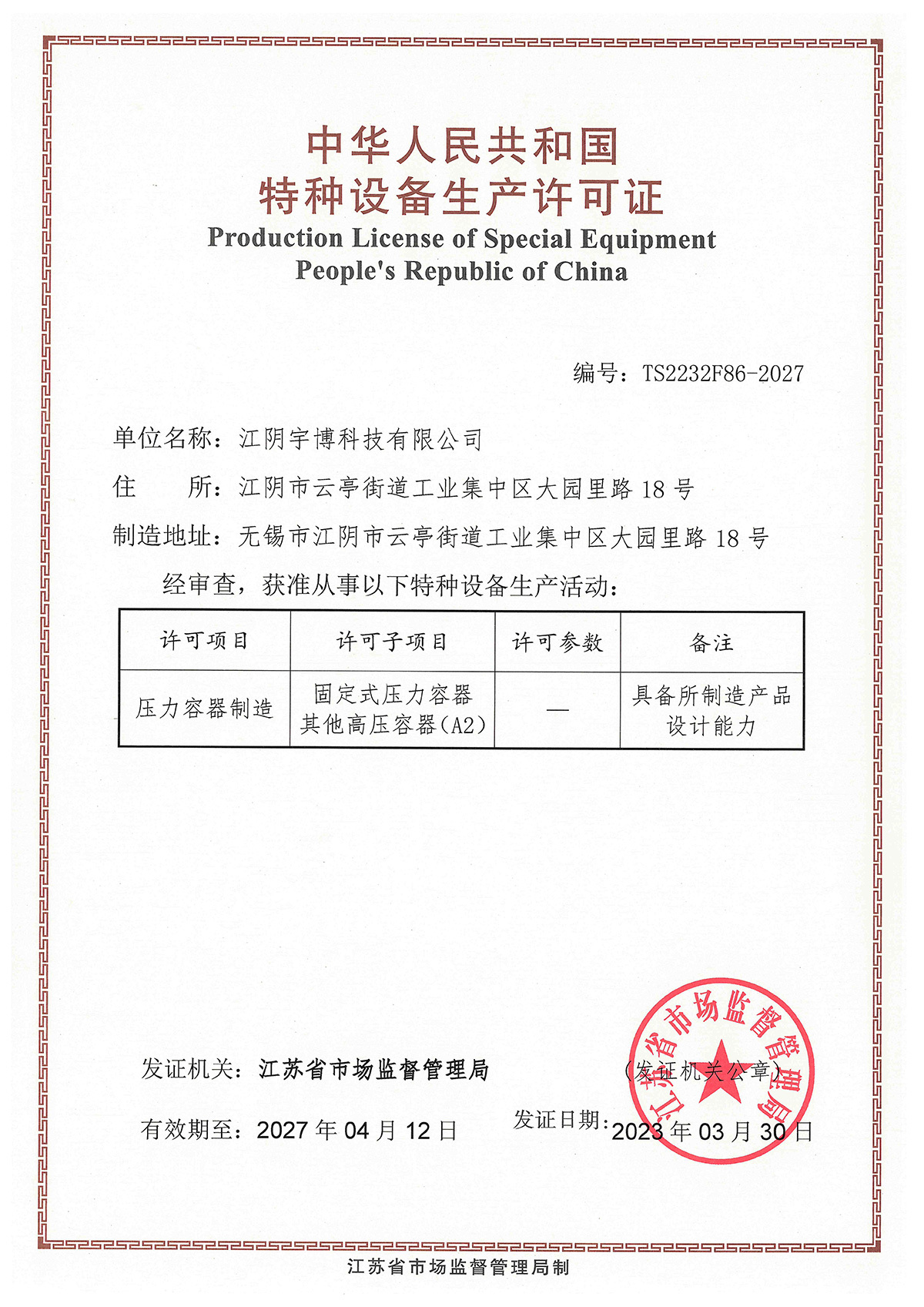 中华人民共和国
特种设备生产许可证
Production License of Special Equipment
People's Republic of China

编号：TS2232F86-2027

单位名称：江阴宇博科技有限公司

住　　所：江阴市云亭街道工业集中区大园里路 18 号

制造地址：无锡市江阴市云亭街道工业集中区大园里路 18 号

经审查，获准从事以下特种设备生产活动：

| 许可项目 | 许可子项目 | 许可参数 | 备注 |
|---|---|---|---|
| 压力容器制造 | 固定式压力容器 其他高压容器(A2) | — | 具备所制造产品设计能力 |

发证机关：江苏省市场监督管理局

(发证机关公章)

江苏省市场监督管理局

有效期至：2027 年 04 月 12 日

发证日期：2023 年 03 月 30 日

江苏省市场监督管理局制